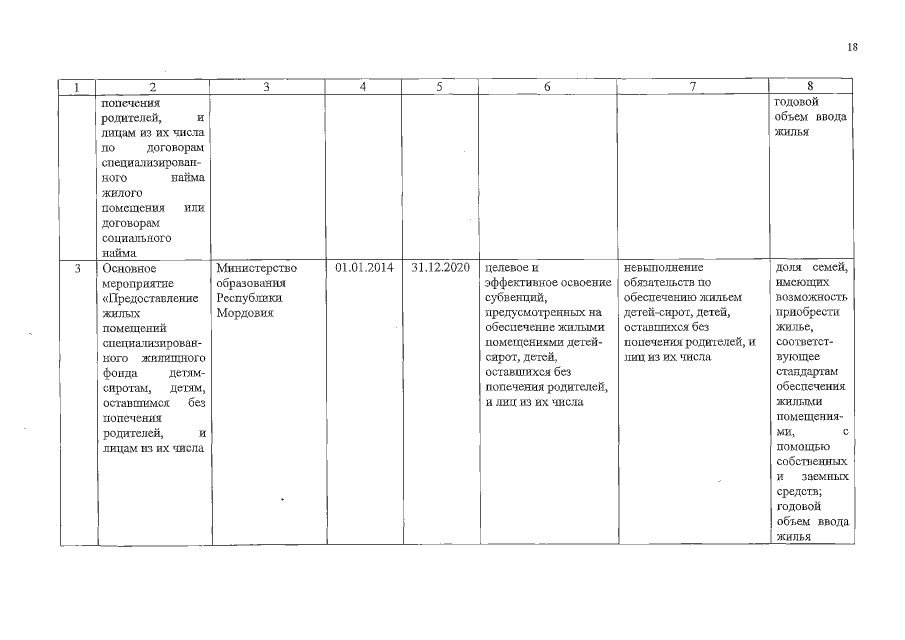 18

| 1 | 2 | 3 | 4 | 5 | 6 | 7 | 8 |
|---|---|---|---|---|---|---|---|
| | попечения родителей, и лицам из их числа по договорам специализированного найма жилого помещения или договорам социального найма | | | | | | годовой объем ввода жилья |
| 3 | Основное мероприятие «Предоставление жилых помещений специализированного жилищного фонда детям-сиротам, детям, оставшимся без попечения родителей, и лицам из их числа | Министерство образования Республики Мордовия | 01.01.2014 | 31.12.2020 | целевое и эффективное освоение субвенций, предусмотренных на обеспечение жилыми помещениями детей-сирот, детей, оставшихся без попечения родителей, и лиц из их числа | невыполнение обязательств по обеспечению жильем детей-сирот, детей, оставшихся без попечения родителей, и лиц из их числа | доля семей, имеющих возможность приобрести жилье, соответствующее стандартам обеспечения жилыми помещениями, с помощью собственных и заемных средств; годовой объем ввода жилья |